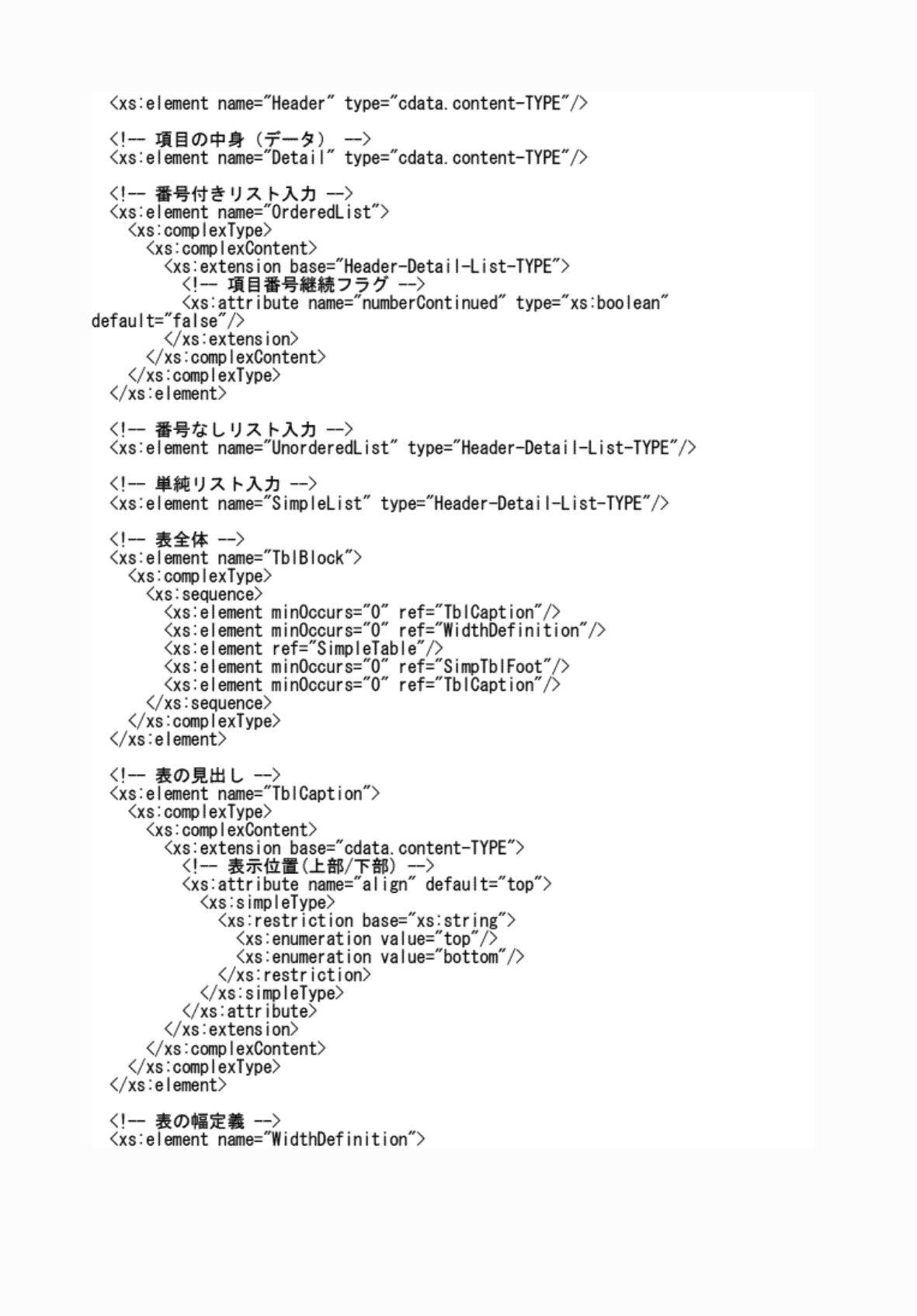 <xs:element name="Header" type="cdata.content-TYPE"/>

<!-- 項目の中身（データ） -->
<xs:element name="Detail" type="cdata.content-TYPE"/>

<!-- 番号付きリスト入力 -->
<xs:element name="OrderedList">
<xs:complexType>
<xs:complexContent>
<xs:extension base="Header-Detail-List-TYPE">
<!-- 項目番号継続フラグ -->
<xs:attribute name="numberContinued" type="xs:boolean" default="false"/>
</xs:extension>
</xs:complexContent>
</xs:complexType>
</xs:element>

<!-- 番号なしリスト入力 -->
<xs:element name="UnorderedList" type="Header-Detail-List-TYPE"/>

<!-- 単純リスト入力 -->
<xs:element name="SimpleList" type="Header-Detail-List-TYPE"/>

<!-- 表全体 -->
<xs:element name="TblBlock">
<xs:complexType>
<xs:sequence>
<xs:element minOccurs="0" ref="TblCaption"/>
<xs:element minOccurs="0" ref="WidthDefinition"/>
<xs:element ref="SimpleTable"/>
<xs:element minOccurs="0" ref="SimpTblFoot"/>
<xs:element minOccurs="0" ref="TblCaption"/>
</xs:sequence>
</xs:complexType>
</xs:element>

<!-- 表の見出し -->
<xs:element name="TblCaption">
<xs:complexType>
<xs:complexContent>
<xs:extension base="cdata.content-TYPE">
<!-- 表示位置(上部/下部) -->
<xs:attribute name="align" default="top">
<xs:simpleType>
<xs:restriction base="xs:string">
<xs:enumeration value="top"/>
<xs:enumeration value="bottom"/>
</xs:restriction>
</xs:simpleType>
</xs:attribute>
</xs:extension>
</xs:complexContent>
</xs:complexType>
</xs:element>

<!-- 表の幅定義 -->
<xs:element name="WidthDefinition">